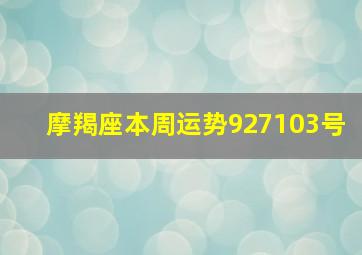 摩羯座本周运势927103号